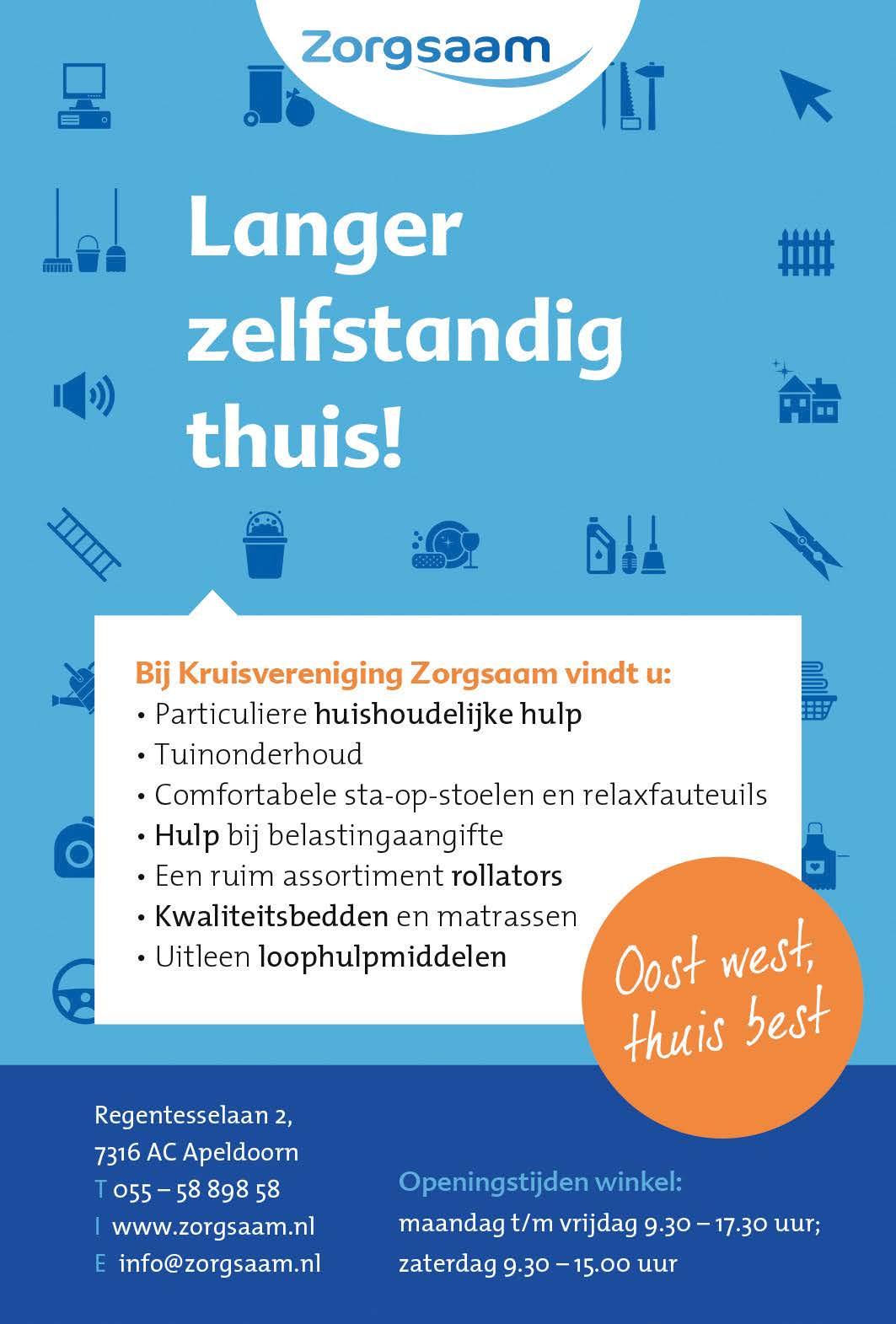 Zorgsaam

Langer zelfstandig thuis!

Bij Kruisvereniging Zorgsaam vindt u:
• Particuliere huishoudelijke hulp
• Tuinonderhoud
• Comfortabele sta-op-stoelen en relaxfauteuils
• Hulp bij belastingaangifte
• Een ruim assortiment rollators
• Kwaliteitsbedden en matrassen
• Uitleen loophulpmiddelen

Oost west, thuis best

Regentesselaan 2,
7316 AC Apeldoorn
T 055 – 58 898 58
I www.zorgsaam.nl
E info@zorgsaam.nl

Openingstijden winkel:
maandag t/m vrijdag 9.30 – 17.30 uur;
zaterdag 9.30 – 15.00 uur